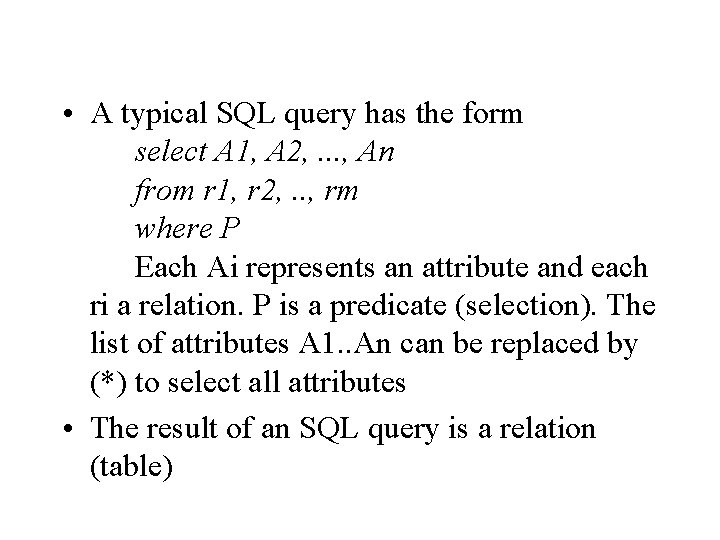 • A typical SQL query has the form
select A1, A2, ..., An
from r1, r2, .., rm
where P
Each Ai represents an attribute and each ri a relation. P is a predicate (selection). The list of attributes A1..An can be replaced by (*) to select all attributes

• The result of an SQL query is a relation (table)